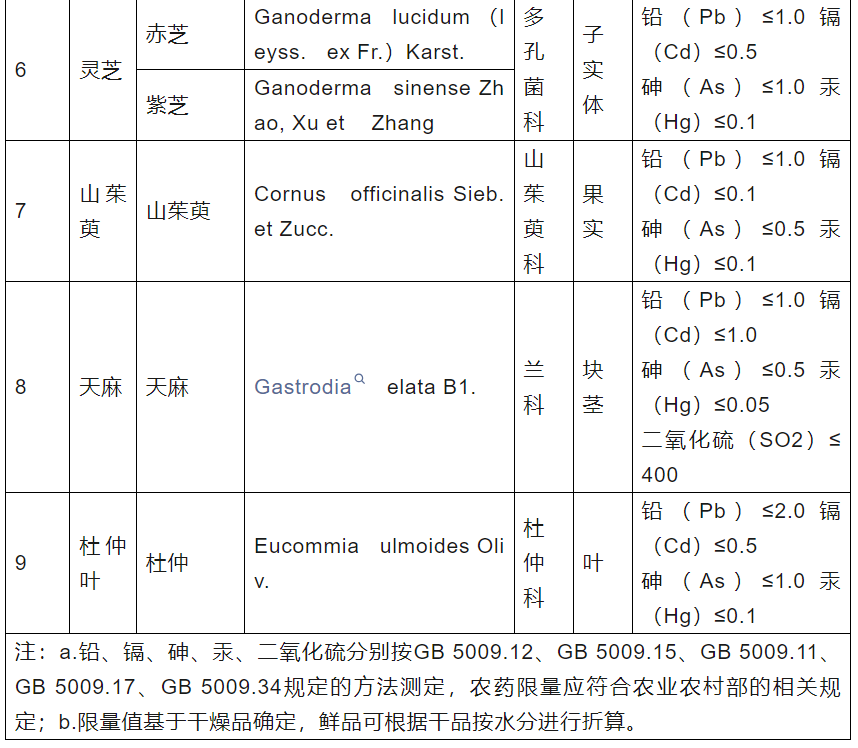 | 6 | 灵芝 | 赤芝 | Ganoderma lucidum (leyss. ex Fr.) Karst. | 多孔菌科 | 子实体 | 铅（Pb）≤1.0 镉（Cd）≤0.5 砷（As）≤1.0 汞（Hg）≤0.1 |
|---|---|---|---|---|---|---|
| | | 紫芝 | Ganoderma sinense Zhao, Xu et Zhang | | | |
| 7 | 山茱萸 | 山茱萸 | Cornus officinalis Sieb. et Zucc. | 山茱萸科 | 果实 | 铅（Pb）≤1.0 镉（Cd）≤0.1 砷（As）≤0.5 汞（Hg）≤0.1 |
| 8 | 天麻 | 天麻 | Gastrodia elata B1. | 兰科 | 块茎 | 铅（Pb）≤1.0 镉（Cd）≤1.0 砷（As）≤0.5 汞（Hg）≤0.05 二氧化硫（SO2）≤400 |
| 9 | 杜仲叶 | 杜仲 | Eucommia ulmoides Oliv. | 杜仲科 | 叶 | 铅（Pb）≤2.0 镉（Cd）≤0.5 砷（As）≤1.0 汞（Hg）≤0.1 |

注：a.铅、镉、砷、汞、二氧化硫分别按GB 5009.12、GB 5009.15、GB 5009.11、GB 5009.17、GB 5009.34规定的方法测定，农药限量应符合农业农村部的相关规定；b.限量值基于干燥品确定，鲜品可根据干品按水分进行折算。